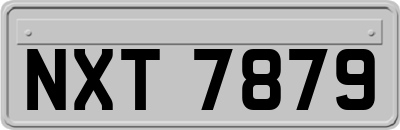 NXT 7879